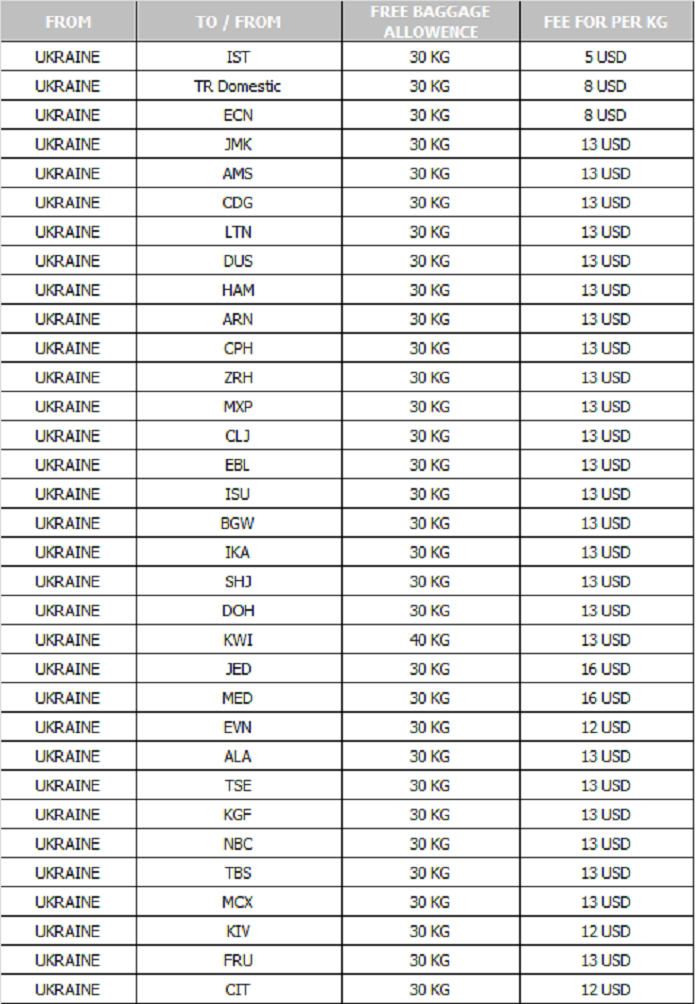 | FROM | TO / FROM | FREE BAGGAGE ALLOWENCE | FEE FOR PER KG |
|---|---|---|---|
| UKRAINE | IST | 30 KG | 5 USD |
| UKRAINE | TR Domestic | 30 KG | 8 USD |
| UKRAINE | ECN | 30 KG | 8 USD |
| UKRAINE | JMK | 30 KG | 13 USD |
| UKRAINE | AMS | 30 KG | 13 USD |
| UKRAINE | CDG | 30 KG | 13 USD |
| UKRAINE | LTN | 30 KG | 13 USD |
| UKRAINE | DUS | 30 KG | 13 USD |
| UKRAINE | HAM | 30 KG | 13 USD |
| UKRAINE | ARN | 30 KG | 13 USD |
| UKRAINE | CPH | 30 KG | 13 USD |
| UKRAINE | ZRH | 30 KG | 13 USD |
| UKRAINE | MXP | 30 KG | 13 USD |
| UKRAINE | CLJ | 30 KG | 13 USD |
| UKRAINE | EBL | 30 KG | 13 USD |
| UKRAINE | ISU | 30 KG | 13 USD |
| UKRAINE | BGW | 30 KG | 13 USD |
| UKRAINE | IKA | 30 KG | 13 USD |
| UKRAINE | SHJ | 30 KG | 13 USD |
| UKRAINE | DOH | 30 KG | 13 USD |
| UKRAINE | KWI | 40 KG | 13 USD |
| UKRAINE | JED | 30 KG | 16 USD |
| UKRAINE | MED | 30 KG | 16 USD |
| UKRAINE | EVN | 30 KG | 12 USD |
| UKRAINE | ALA | 30 KG | 13 USD |
| UKRAINE | TSE | 30 KG | 13 USD |
| UKRAINE | KGF | 30 KG | 13 USD |
| UKRAINE | NBC | 30 KG | 13 USD |
| UKRAINE | TBS | 30 KG | 13 USD |
| UKRAINE | MCX | 30 KG | 13 USD |
| UKRAINE | KIV | 30 KG | 12 USD |
| UKRAINE | FRU | 30 KG | 13 USD |
| UKRAINE | CIT | 30 KG | 12 USD |